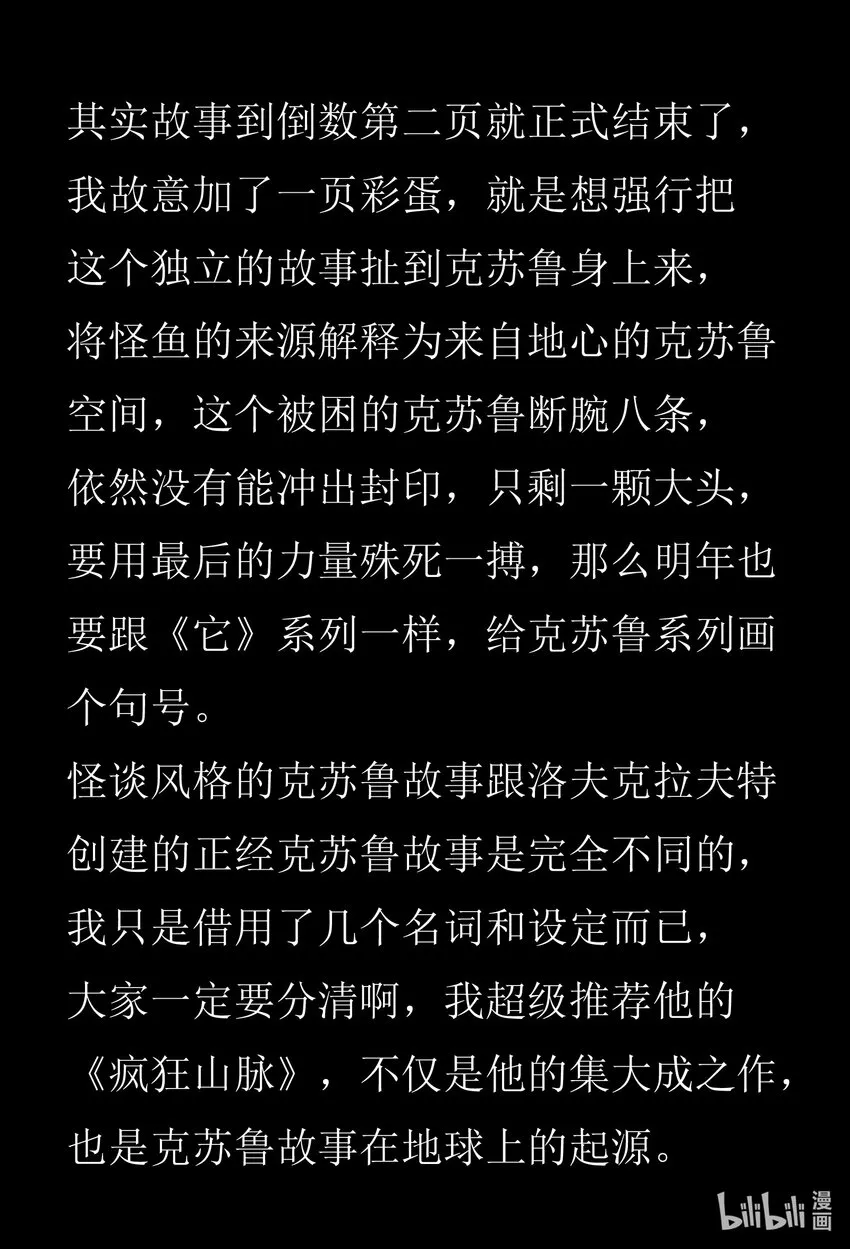 其实故事到倒数第二页就正式结束了，我故意加了一页彩蛋，就是想强行把这个独立的故事扯到克苏鲁身上来，将怪鱼的来源解释为来自地心的克苏鲁空间，这个被困的克苏鲁断腕八条，依然没有能冲出封印，只剩一颗大头，要用最后的力量殊死一搏，那么明年也要跟《它》系列一样，给克苏鲁系列画个句号。

怪谈风格的克苏鲁故事跟洛夫克拉夫特创建的正经克苏鲁故事是完全不同的，我只是借用了几个名词和设定而已，大家一定要分清啊，我超级推荐他的《疯狂山脉》，不仅是他的集大成之作，也是克苏鲁故事在地球上的起源。

bilibili漫画